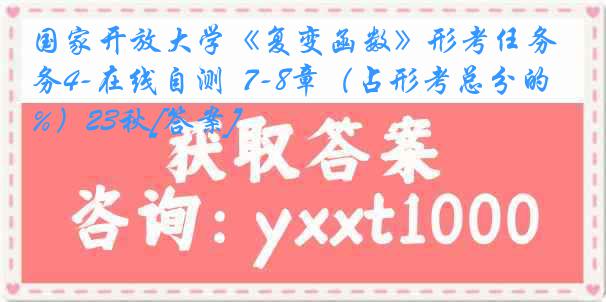 国家开放大学《复变函数》形考任务务4-在线自测 7-8章（占形考总分的%）23秋[答案]

获取答案

咨询：yxxt1000